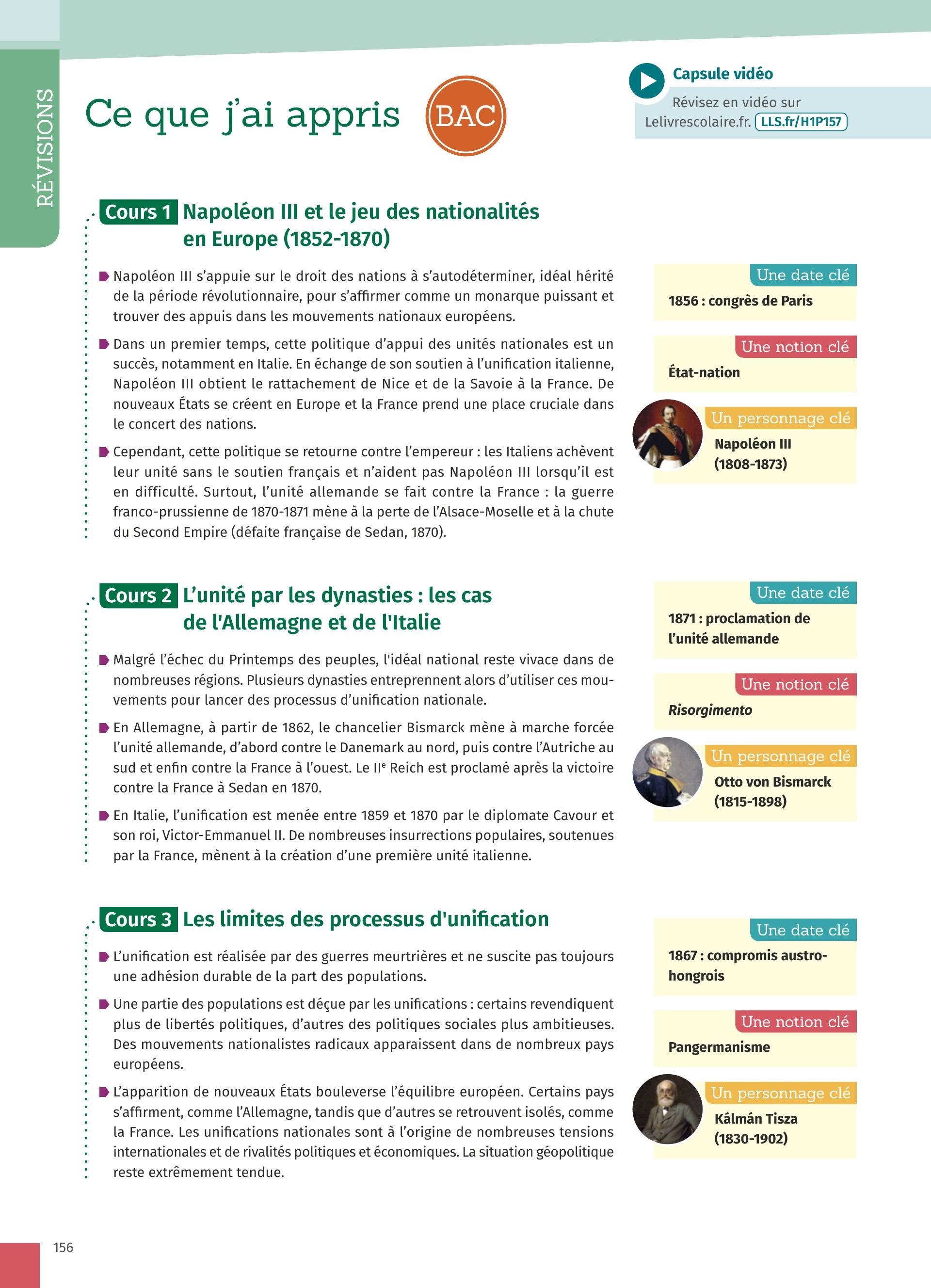 RÉVISIONS

Ce que j'ai appris BAC

Capsule vidéo
Révisez en vidéo sur Lelivrescolaire.fr. LLS.fr/H1P157

Cours 1 Napoléon III et le jeu des nationalités en Europe (1852-1870)

Napoléon III s'appuie sur le droit des nations à s'autodéterminer, idéal hérité de la période révolutionnaire, pour s'affirmer comme un monarque puissant et trouver des appuis dans les mouvements nationaux européens.

Dans un premier temps, cette politique d'appui des unités nationales est un succès, notamment en Italie. En échange de son soutien à l'unification italienne, Napoléon III obtient le rattachement de Nice et de la Savoie à la France. De nouveaux États se créent en Europe et la France prend une place cruciale dans le concert des nations.

Cependant, cette politique se retourne contre l'empereur : les Italiens achèvent leur unité sans le soutien français et n'aident pas Napoléon III lorsqu'il est en difficulté. Surtout, l'unité allemande se fait contre la France : la guerre franco-prussienne de 1870-1871 mène à la perte de l'Alsace-Moselle et à la chute du Second Empire (défaite française de Sedan, 1870).

Une date clé
1856 : congrès de Paris

Une notion clé
État-nation

Un personnage clé
Napoléon III (1808-1873)

Cours 2 L'unité par les dynasties : les cas de l'Allemagne et de l'Italie

Malgré l'échec du Printemps des peuples, l'idéal national reste vivace dans de nombreuses régions. Plusieurs dynasties entreprennent alors d'utiliser ces mouvements pour lancer des processus d'unification nationale.

En Allemagne, à partir de 1862, le chancelier Bismarck mène à marche forcée l'unité allemande, d'abord contre le Danemark au nord, puis contre l'Autriche au sud et enfin contre la France à l'ouest. Le II$^e$ Reich est proclamé après la victoire contre la France à Sedan en 1870.

En Italie, l'unification est menée entre 1859 et 1870 par le diplomate Cavour et son roi, Victor-Emmanuel II. De nombreuses insurrections populaires, soutenues par la France, mènent à la création d'une première unité italienne.

Une date clé
1871 : proclamation de l'unité allemande

Une notion clé
Risorgimento

Un personnage clé
Otto von Bismarck (1815-1898)

Cours 3 Les limites des processus d'unification

L'unification est réalisée par des guerres meurtrières et ne suscite pas toujours une adhésion durable de la part des populations.

Une partie des populations est déçue par les unifications : certains revendiquent plus de libertés politiques, d'autres des politiques sociales plus ambitieuses. Des mouvements nationalistes radicaux apparaissent dans de nombreux pays européens.

L'apparition de nouveaux États bouleverse l'équilibre européen. Certains pays s'affirment, comme l'Allemagne, tandis que d'autres se retrouvent isolés, comme la France. Les unifications nationales sont à l'origine de nombreuses tensions internationales et de rivalités politiques et économiques. La situation géopolitique reste extrêmement tendue.

Une date clé
1867 : compromis austro-hongrois

Une notion clé
Pangermanisme

Un personnage clé
Kálmán Tisza (1830-1902)

156